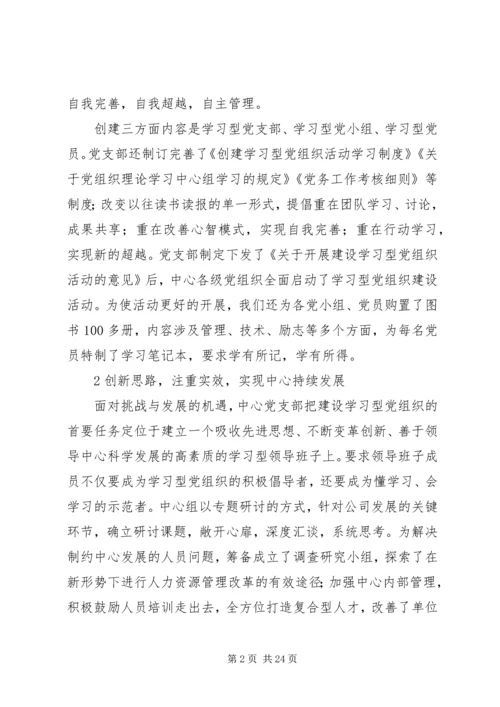 自我完善，自我超越，自主管理。

创建三方面内容是学习型党支部、学习型党小组、学习型党员。党支部还制订完善了《创建学习型党组织活动学习制度》《关于党组织理论学习中心组学习的规定》《党务工作考核细则》等制度；改变以往读书读报的单一形式，提倡重在团队学习、讨论，成果共享；重在改善心智模式，实现自我完善；重在行动学习，实现新的超越。党支部制定下发了《关于开展建设学习型党组织活动的意见》后，中心各级党组织全面启动了学习型党组织建设活动。为使活动更好的开展，我们还为各党小组、党员购置了图书100多册，内容涉及管理、技术、励志等多个方面，为每名党员特制了学习笔记本，要求学有所记，学有所得。

2创新思路，注重实效，实现中心持续发展

面对挑战与发展的机遇，中心党支部把建设学习型党组织的首要任务定位于建立一个吸收先进思想、不断变革创新、善于领导中心科学发展的高素质的学习型领导班子上。要求领导班子成员不仅要成为学习型党组织的积极倡导者，还要成为懂学习、会学习的示范者。中心组以专题研讨的方式，针对公司发展的关键环节，确立研讨课题，敞开心扉，深度汇谈，系统思考。为解决制约中心发展的人员问题，筹备成立了调查研究小组，探索了在新形势下进行人力资源管理改革的有效途径；加强中心内部管理，积极鼓励人员培训走出去，全方位打造复合型人才，改善了单位

第2页 共24页